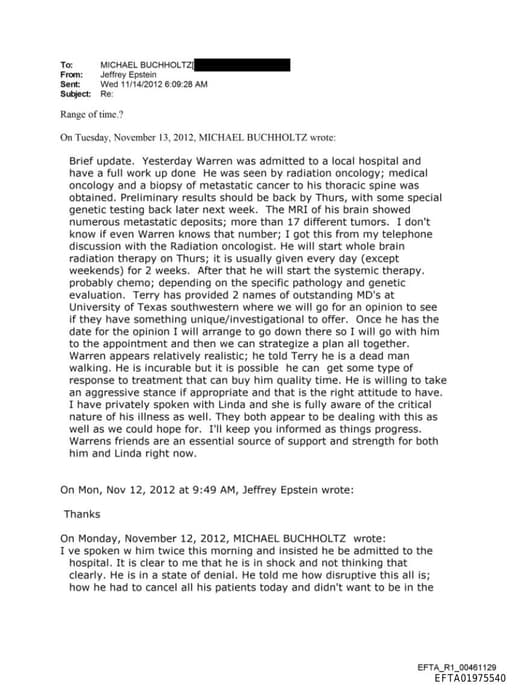 To: MICHAEL BUCHHOLTZ[
From: Jeffrey Epstein
Sent: Wed 11/14/2012 6:09:28 AM
Subject: Re:

Range of time.?

On Tuesday, November 13, 2012, MICHAEL BUCHHOLTZ wrote:

Brief update. Yesterday Warren was admitted to a local hospital and have a full work up done He was seen by radiation oncology; medical oncology and a biopsy of metastatic cancer to his thoracic spine was obtained. Preliminary results should be back by Thurs, with some special genetic testing back later next week. The MRI of his brain showed numerous metastatic deposits; more than 17 different tumors. I don't know if even Warren knows that number; I got this from my telephone discussion with the Radiation oncologist. He will start whole brain radiation therapy on Thurs; it is usually given every day (except weekends) for 2 weeks. After that he will start the systemic therapy. probably chemo; depending on the specific pathology and genetic evaluation. Terry has provided 2 names of outstanding MD's at University of Texas southwestern where we will go for an opinion to see if they have something unique/investigational to offer. Once he has the date for the opinion I will arrange to go down there so I will go with him to the appointment and then we can strategize a plan all together. Warren appears relatively realistic; he told Terry he is a dead man walking. He is incurable but it is possible he can get some type of response to treatment that can buy him quality time. He is willing to take an aggressive stance if appropriate and that is the right attitude to have. I have privately spoken with Linda and she is fully aware of the critical nature of his illness as well. They both appear to be dealing with this as well as we could hope for. I'll keep you informed as things progress. Warrens friends are an essential source of support and strength for both him and Linda right now.

On Mon, Nov 12, 2012 at 9:49 AM, Jeffrey Epstein wrote:

Thanks

On Monday, November 12, 2012, MICHAEL BUCHHOLTZ wrote:
I ve spoken w him twice this morning and insisted he be admitted to the hospital. It is clear to me that he is in shock and not thinking that clearly. He is in a state of denial. He told me how disruptive this all is; how he had to cancel all his patients today and didn't want to be in the

EFTA_R1_00461129
EFTA01975540